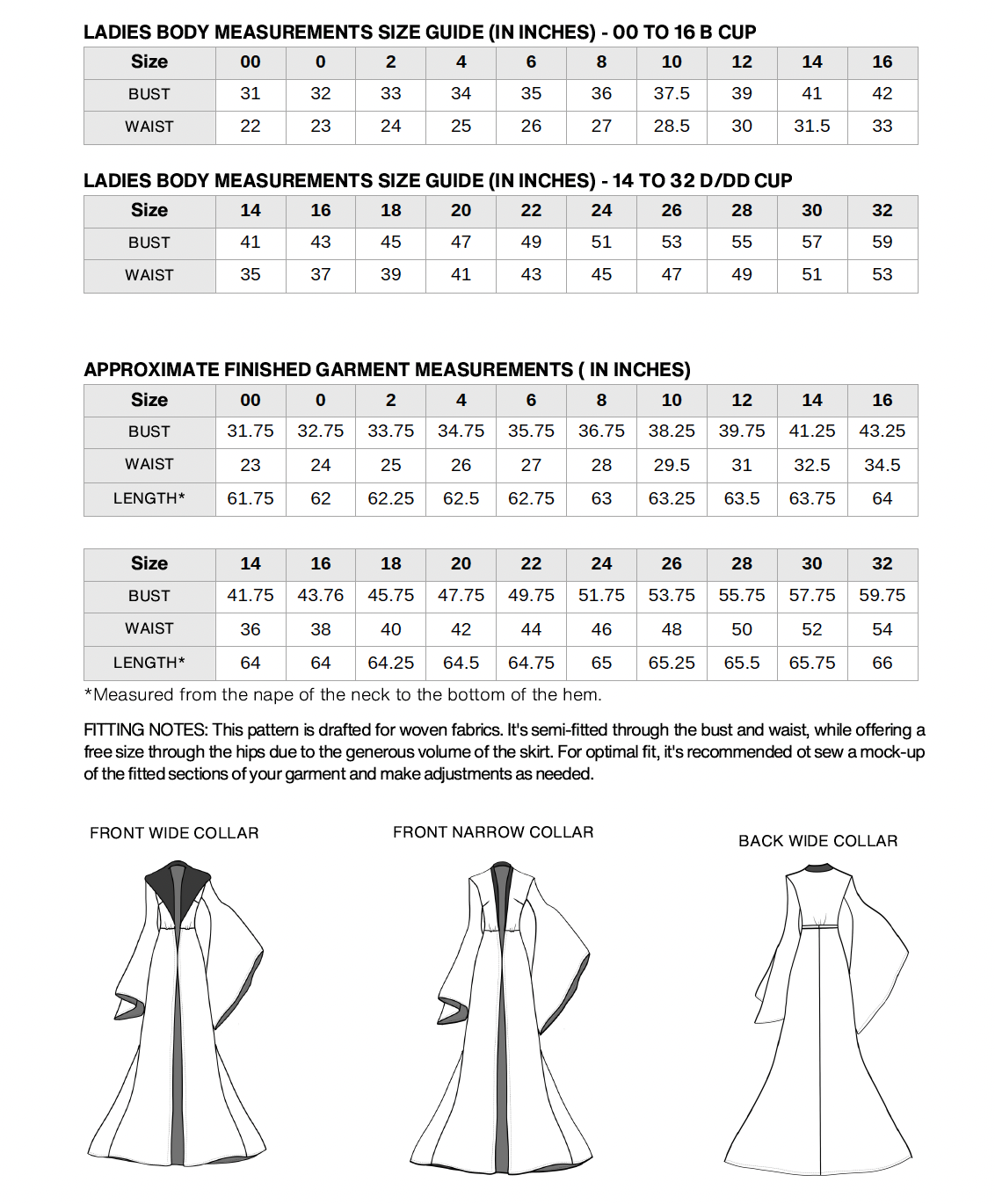 LADIES BODY MEASUREMENTS SIZE GUIDE (IN INCHES) - 00 TO 16 B CUP

| Size | 00 | 0 | 2 | 4 | 6 | 8 | 10 | 12 | 14 | 16 |
|---|---|---|---|---|---|---|---|---|---|---|
| BUST | 31 | 32 | 33 | 34 | 35 | 36 | 37.5 | 39 | 41 | 42 |
| WAIST | 22 | 23 | 24 | 25 | 26 | 27 | 28.5 | 30 | 31.5 | 33 |

LADIES BODY MEASUREMENTS SIZE GUIDE (IN INCHES) - 14 TO 32 D/DD CUP

| Size | 14 | 16 | 18 | 20 | 22 | 24 | 26 | 28 | 30 | 32 |
|---|---|---|---|---|---|---|---|---|---|---|
| BUST | 41 | 43 | 45 | 47 | 49 | 51 | 53 | 55 | 57 | 59 |
| WAIST | 35 | 37 | 39 | 41 | 43 | 45 | 47 | 49 | 51 | 53 |

APPROXIMATE FINISHED GARMENT MEASUREMENTS ( IN INCHES)

| Size | 00 | 0 | 2 | 4 | 6 | 8 | 10 | 12 | 14 | 16 |
|---|---|---|---|---|---|---|---|---|---|---|
| BUST | 31.75 | 32.75 | 33.75 | 34.75 | 35.75 | 36.75 | 38.25 | 39.75 | 41.25 | 43.25 |
| WAIST | 23 | 24 | 25 | 26 | 27 | 28 | 29.5 | 31 | 32.5 | 34.5 |
| LENGTH* | 61.75 | 62 | 62.25 | 62.5 | 62.75 | 63 | 63.25 | 63.5 | 63.75 | 64 |

| Size | 14 | 16 | 18 | 20 | 22 | 24 | 26 | 28 | 30 | 32 |
|---|---|---|---|---|---|---|---|---|---|---|
| BUST | 41.75 | 43.76 | 45.75 | 47.75 | 49.75 | 51.75 | 53.75 | 55.75 | 57.75 | 59.75 |
| WAIST | 36 | 38 | 40 | 42 | 44 | 46 | 48 | 50 | 52 | 54 |
| LENGTH* | 64 | 64 | 64.25 | 64.5 | 64.75 | 65 | 65.25 | 65.5 | 65.75 | 66 |

*Measured from the nape of the neck to the bottom of the hem.

FITTING NOTES: This pattern is drafted for woven fabrics. It's semi-fitted through the bust and waist, while offering a free size through the hips due to the generous volume of the skirt. For optimal fit, it's recommended ot sew a mock-up of the fitted sections of your garment and make adjustments as needed.

FRONT WIDE COLLAR

FRONT NARROW COLLAR

BACK WIDE COLLAR